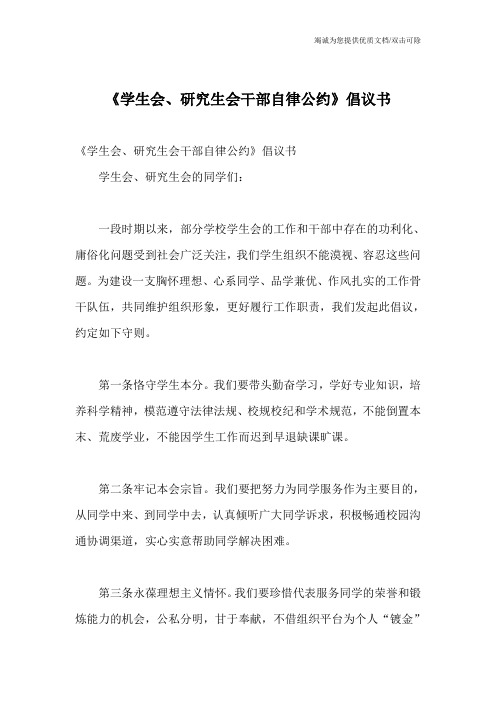 竭诚为您提供优质文档/双击可除

《学生会、研究生会干部自律公约》倡议书

《学生会、研究生会干部自律公约》倡议书

学生会、研究生会的同学们：

一段时期以来，部分学校学生会的工作和干部中存在的功利化、庸俗化问题受到社会广泛关注，我们学生组织不能漠视、容忍这些问题。为建设一支胸怀理想、心系同学、品学兼优、作风扎实的工作骨干队伍，共同维护组织形象，更好履行工作职责，我们发起此倡议，约定如下守则。

第一条恪守学生本分。我们要带头勤奋学习，学好专业知识，培养科学精神，模范遵守法律法规、校规校纪和学术规范，不能倒置本末、荒废学业，不能因学生工作而迟到早退缺课旷课。

第二条牢记本会宗旨。我们要把努力为同学服务作为主要目的，从同学中来、到同学中去，认真倾听广大同学诉求，积极畅通校园沟通协调渠道，实心实意帮助同学解决困难。

第三条永葆理想主义情怀。我们要珍惜代表服务同学的荣誉和锻炼能力的机会，公私分明，甘于奉献，不借组织平台为个人“镀金”